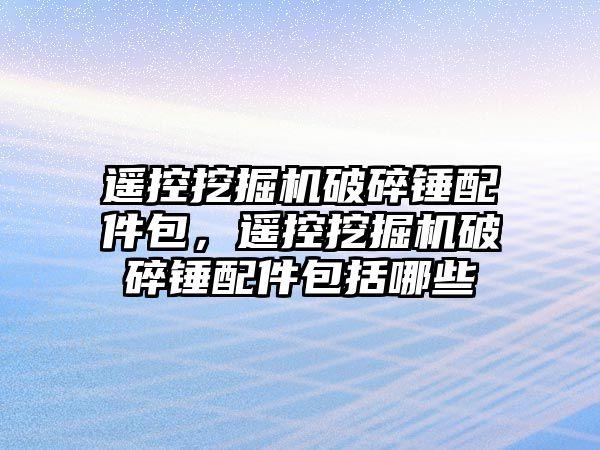 遥控挖掘机破碎锤配件包，遥控挖掘机破碎锤配件包括哪些